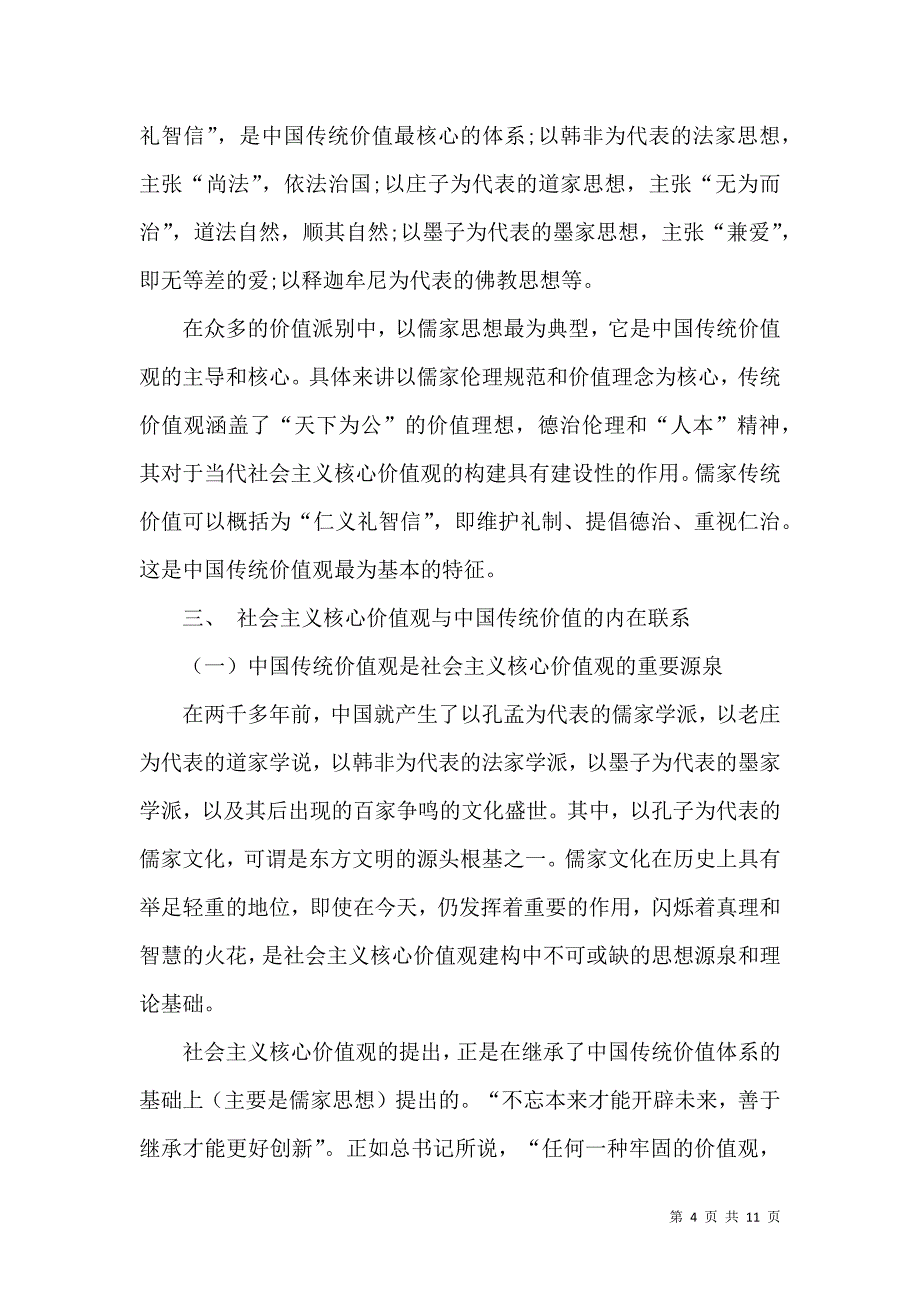 礼智信”，是中国传统价值最核心的体系;以韩非为代表的法家思想，主张“尚法”，依法治国;以庄子为代表的道家思想，主张“无为而治”，道法自然，顺其自然;以墨子为代表的墨家思想，主张“兼爱”，即无等差的爱;以释迦牟尼为代表的佛教思想等。

在众多的价值派别中，以儒家思想最为典型，它是中国传统价值观的主导和核心。具体来讲以儒家伦理规范和价值理念为核心，传统价值观涵盖了“天下为公”的价值理想，德治伦理和“人本”精神，其对于当代社会主义核心价值观的构建具有建设性的作用。儒家传统价值可以概括为“仁义礼智信”，即维护礼制、提倡德治、重视仁治。这是中国传统价值观最为基本的特征。

三、 社会主义核心价值观与中国传统价值的内在联系

（一）中国传统价值观是社会主义核心价值观的重要源泉

在两千多年前，中国就产生了以孔孟为代表的儒家学派，以老庄为代表的道家学说，以韩非为代表的法家学派，以墨子为代表的墨家学派，以及其后出现的百家争鸣的文化盛世。其中，以孔子为代表的儒家文化，可谓是东方文明的源头根基之一。儒家文化在历史上具有举足轻重的地位，即使在今天，仍发挥着重要的作用，闪烁着真理和智慧的火花，是社会主义核心价值观建构中不可或缺的思想源泉和理论基础。

社会主义核心价值观的提出，正是在继承了中国传统价值体系的基础上（主要是儒家思想）提出的。“不忘本来才能开辟未来，善于继承才能更好创新”。正如总书记所说，“任何一种牢固的价值观，

第 4 页 共 11 页